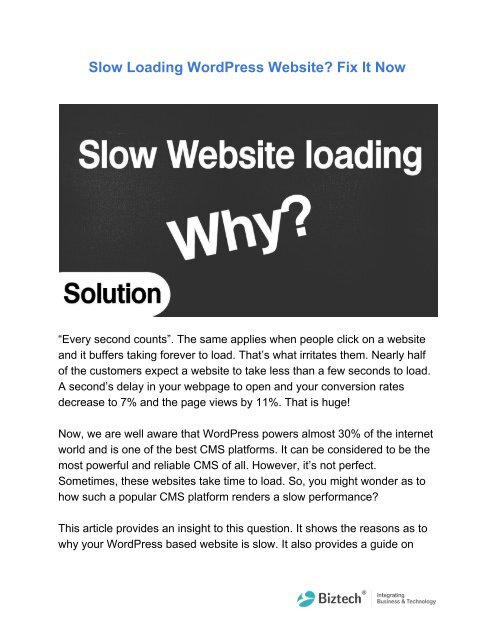 Slow Loading WordPress Website? Fix It Now

Slow Website loading

Why?

Solution

"Every second counts". The same applies when people click on a website and it buffers taking forever to load. That's what irritates them. Nearly half of the customers expect a website to take less than a few seconds to load. A second's delay in your webpage to open and your conversion rates decrease to 7% and the page views by 11%. That is huge!

Now, we are well aware that WordPress powers almost 30% of the internet world and is one of the best CMS platforms. It can be considered to be the most powerful and reliable CMS of all. However, it's not perfect. Sometimes, these websites take time to load. So, you might wonder as to how such a popular CMS platform renders a slow performance?

This article provides an insight to this question. It shows the reasons as to why your WordPress based website is slow. It also provides a guide on

Biztech®
Integrating Business & Technology